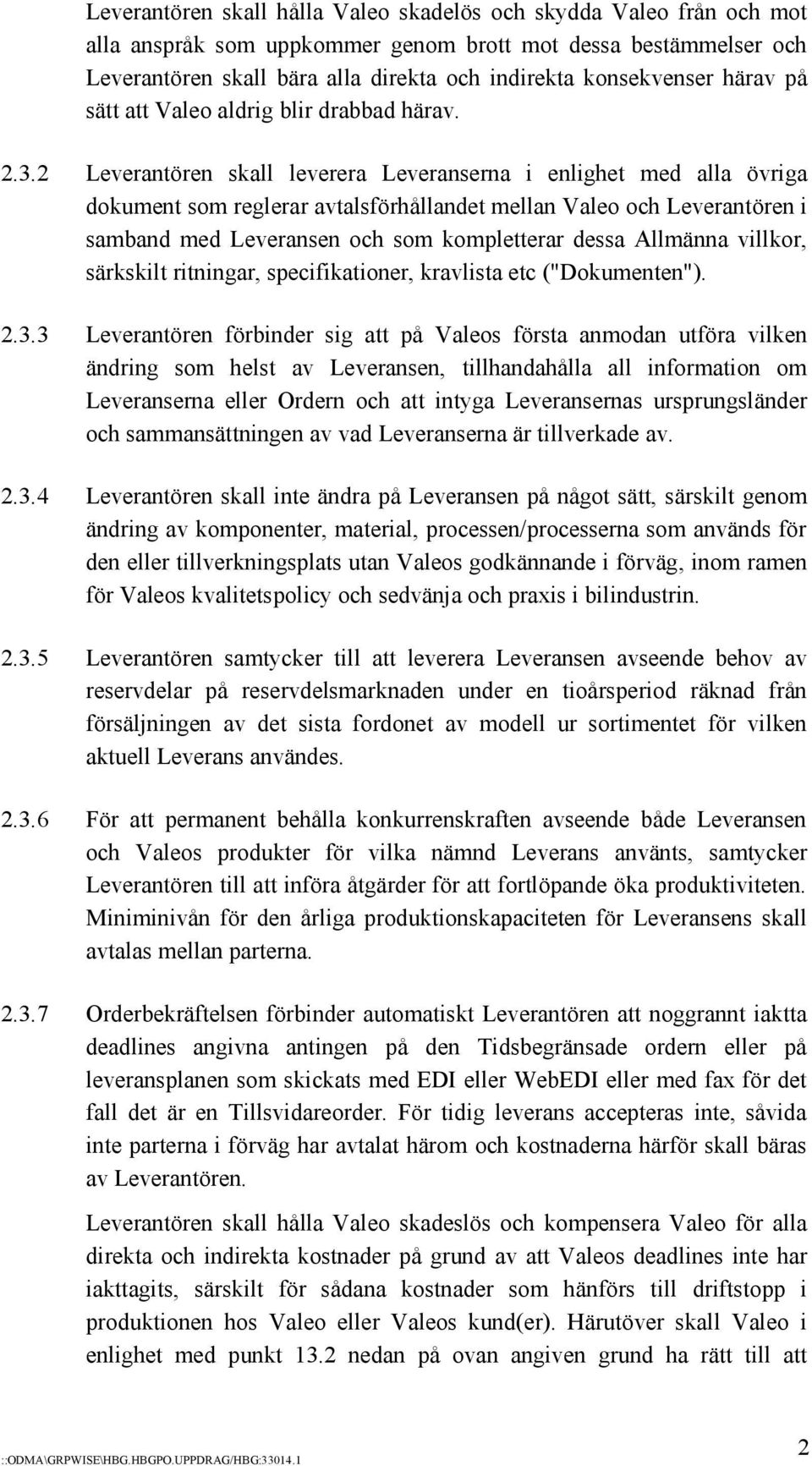 Leverantören skall hålla Valeo skadelös och skydda Valeo från och mot alla anspråk som uppkommer genom brott mot dessa bestämmelser och Leverantören skall bära alla direkta och indirekta konsekvenser härav på sätt att Valeo aldrig blir drabbad härav.

2.3.2 Leverantören skall leverera Leveranserna i enlighet med alla övriga dokument som reglerar avtalsförhållandet mellan Valeo och Leverantören i samband med Leveransen och som kompletterar dessa Allmänna villkor, särkskilt ritningar, specifikationer, kravlista etc ("Dokumenten").

2.3.3 Leverantören förbinder sig att på Valeos första anmodan utföra vilken ändring som helst av Leveransen, tillhandahålla all information om Leveranserna eller Ordern och att intyga Leveransernas ursprungsländer och sammansättningen av vad Leveranserna är tillverkade av.

2.3.4 Leverantören skall inte ändra på Leveransen på något sätt, särskilt genom ändring av komponenter, material, processen/processerna som används för den eller tillverkningsplats utan Valeos godkännande i förväg, inom ramen för Valeos kvalitetspolicy och sedvänja och praxis i bilindustrin.

2.3.5 Leverantören samtycker till att leverera Leveransen avseende behov av reservdelar på reservdelsmarknaden under en tioårsperiod räknad från försäljningen av det sista fordonet av modell ur sortimentet för vilken aktuell Leverans användes.

2.3.6 För att permanent behålla konkurrenskraften avseende både Leveransen och Valeos produkter för vilka nämnd Leverans använts, samtycker Leverantören till att införa åtgärder för att fortlöpande öka produktiviteten. Miniminivån för den årliga produktionskapaciteten för Leveransens skall avtalas mellan parterna.

2.3.7 Orderbekräftelsen förbinder automatiskt Leverantören att noggrannt iaktta deadlines angivna antingen på den Tidsbegränsade ordern eller på leveransplanen som skickats med EDI eller WebEDI eller med fax för det fall det är en Tillsvidareorder. För tidig leverans accepteras inte, såvida inte parterna i förväg har avtalat härom och kostnaderna härför skall bäras av Leverantören.

Leverantören skall hålla Valeo skadeslös och kompensera Valeo för alla direkta och indirekta kostnader på grund av att Valeos deadlines inte har iakttagits, särskilt för sådana kostnader som hänförs till driftstopp i produktionen hos Valeo eller Valeos kund(er). Härutöver skall Valeo i enlighet med punkt 13.2 nedan på ovan angiven grund ha rätt till att

::ODMA\GRPWISE\HBG.HBGPO.UPPDRAG/HBG:33014.1

2